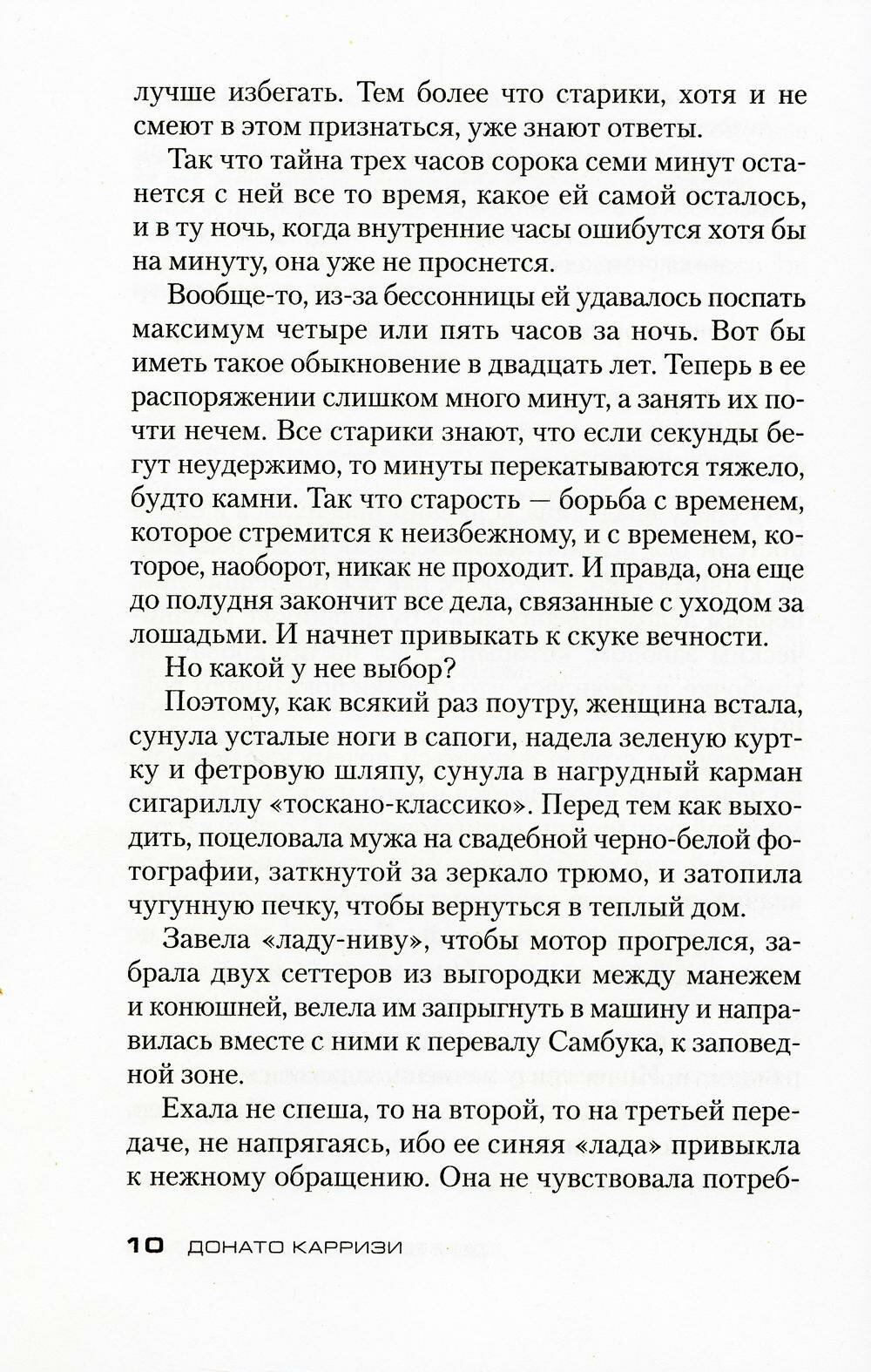 лучше избегать. Тем более что старики, хотя и не смеют в этом признаться, уже знают ответы.

Так что тайна трех часов сорока семи минут останется с ней все то время, какое ей самой осталось, и в ту ночь, когда внутренние часы ошибутся хотя бы на минуту, она уже не проснется.

Вообще-то, из-за бессонницы ей удавалось поспать максимум четыре или пять часов за ночь. Вот бы иметь такое обыкновение в двадцать лет. Теперь в ее распоряжении слишком много минут, а занять их почти нечем. Все старики знают, что если секунды бегут неудержимо, то минуты перекатываются тяжело, будто камни. Так что старость — борьба с временем, которое стремится к неизбежному, и с временем, которое, наоборот, никак не проходит. И правда, она еще до полудня закончит все дела, связанные с уходом за лошадьми. И начнет привыкать к скуке вечности.

Но какой у нее выбор?

Поэтому, как всякий раз поутру, женщина встала, сунула усталые ноги в сапоги, надела зеленую куртку и фетровую шляпу, сунула в нагрудный карман сигариллу «тоскано-классико». Перед тем как выходить, поцеловала мужа на свадебной черно-белой фотографии, заткнутой за зеркало трюмо, и затопила чугунную печку, чтобы вернуться в теплый дом.

Завела «ладу-ниву», чтобы мотор прогрелся, забрала двух сеттеров из выгородки между манежем и конюшней, велела им запрыгнуть в машину и направилась вместе с ними к перевалу Самбука, к заповедной зоне.

Ехала не спеша, то на второй, то на третьей передаче, не напрягаясь, ибо ее синяя «лада» привыкла к нежному обращению. Она не чувствовала потреб-

10 ДОНАТО КАРРИЗИ